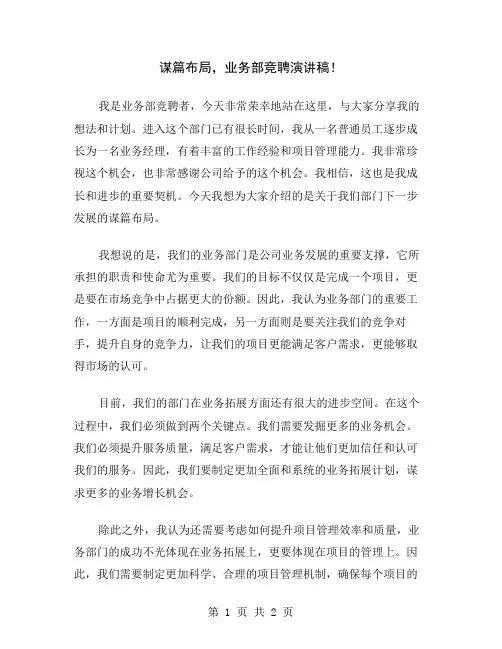 谋篇布局，业务部竞聘演讲稿！

我是业务部竞聘者，今天非常荣幸地站在这里，与大家分享我的想法和计划。进入这个部门已有很长时间，我从一名普通员工逐步成长为一名业务经理，有着丰富的工作经验和项目管理能力。我非常珍视这个机会，也非常感谢公司给予的这个机会。我相信，这也是我成长和进步的重要契机。今天我想为大家介绍的是关于我们部门下一步发展的谋篇布局。

我想说的是，我们的业务部门是公司业务发展的重要支撑，它所承担的职责和使命尤为重要。我们的目标不仅仅是完成一个项目，更是要在市场竞争中占据更大的份额。因此，我认为业务部门的重要工作，一方面是项目的顺利完成，另一方面则是要关注我们的竞争对手，提升自身的竞争力，让我们的项目更能满足客户需求，更能够取得市场的认可。

目前，我们的部门在业务拓展方面还有很大的进步空间。在这个过程中，我们必须做到两个关键点。我们需要发掘更多的业务机会。我们必须提升服务质量，满足客户需求，才能让他们更加信任和认可我们的服务。因此，我们要制定更加全面和系统的业务拓展计划，谋求更多的业务增长机会。

除此之外，我认为还需要考虑如何提升项目管理效率和质量，业务部门的成功不光体现在业务拓展上，更要体现在项目的管理上。因此，我们需要制定更加科学、合理的项目管理机制，确保每个项目的

第 1 页 共 2 页